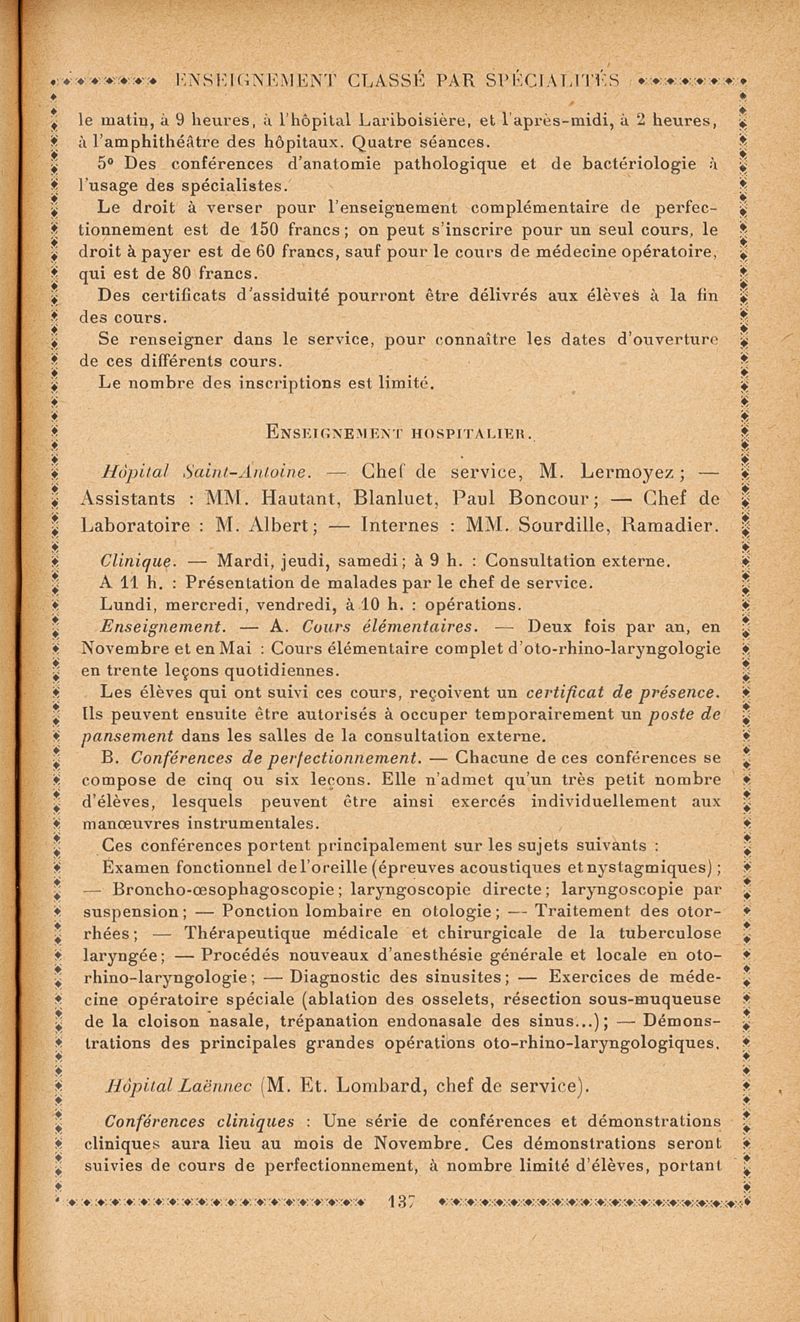 ENSEIGNEMENT CLASSÉ PAR SPÉCIALITÉS

le matin, à 9 heures, à l'hôpital Lariboisière, et l'après-midi, à 2 heures, à l'amphithéâtre des hôpitaux. Quatre séances.

5° Des conférences d'anatomie pathologique et de bactériologie à l'usage des spécialistes.

Le droit à verser pour l'enseignement complémentaire de perfectionnement est de 150 francs ; on peut s'inscrire pour un seul cours, le droit à payer est de 60 francs, sauf pour le cours de médecine opératoire, qui est de 80 francs.

Des certificats d'assiduité pourront être délivrés aux élèves à la fin des cours.

Se renseigner dans le service, pour connaître les dates d'ouverture de ces différents cours.

Le nombre des inscriptions est limité.

ENSEIGNEMENT HOSPITALIER.

Hôpital Saint-Antoine. — Chef de service, M. Lermoyez ; — Assistants : MM. Hautant, Blanluet, Paul Boncour ; — Chef de Laboratoire : M. Albert ; — Internes : MM. Sourdille, Ramadier.

Clinique. — Mardi, jeudi, samedi ; à 9 h. : Consultation externe. A 11 h. : Présentation de malades par le chef de service. Lundi, mercredi, vendredi, à 10 h. : opérations.

Enseignement. — A. Cours élémentaires. — Deux fois par an, en Novembre et en Mai : Cours élémentaire complet d'oto-rhino-laryngologie en trente leçons quotidiennes.

Les élèves qui ont suivi ces cours, reçoivent un certificat de présence. Ils peuvent ensuite être autorisés à occuper temporairement un poste de pansement dans les salles de la consultation externe.

B. Conférences de perfectionnement. — Chacune de ces conférences se compose de cinq ou six leçons. Elle n'admet qu'un très petit nombre d'élèves, lesquels peuvent être ainsi exercés individuellement aux manœuvres instrumentales.

Ces conférences portent principalement sur les sujets suivants : Examen fonctionnel de l'oreille (épreuves acoustiques et nystagmiques) ; — Broncho-œsophagoscopie ; laryngoscopie directe ; laryngoscopie par suspension ; — Ponction lombaire en otologie ; — Traitement des otorrhées ; — Thérapeutique médicale et chirurgicale de la tuberculose laryngée ; — Procédés nouveaux d'anesthésie générale et locale en oto-rhino-laryngologie ; — Diagnostic des sinusites ; — Exercices de médecine opératoire spéciale (ablation des osselets, résection sous-muqueuse de la cloison nasale, trépanation endonasale des sinus...) ; — Démonstrations des principales grandes opérations oto-rhino-laryngologiques.

Hôpital Laënnec (M. Et. Lombard, chef de service).

Conférences cliniques : Une série de conférences et démonstrations cliniques aura lieu au mois de Novembre. Ces démonstrations seront suivies de cours de perfectionnement, à nombre limité d'élèves, portant

137